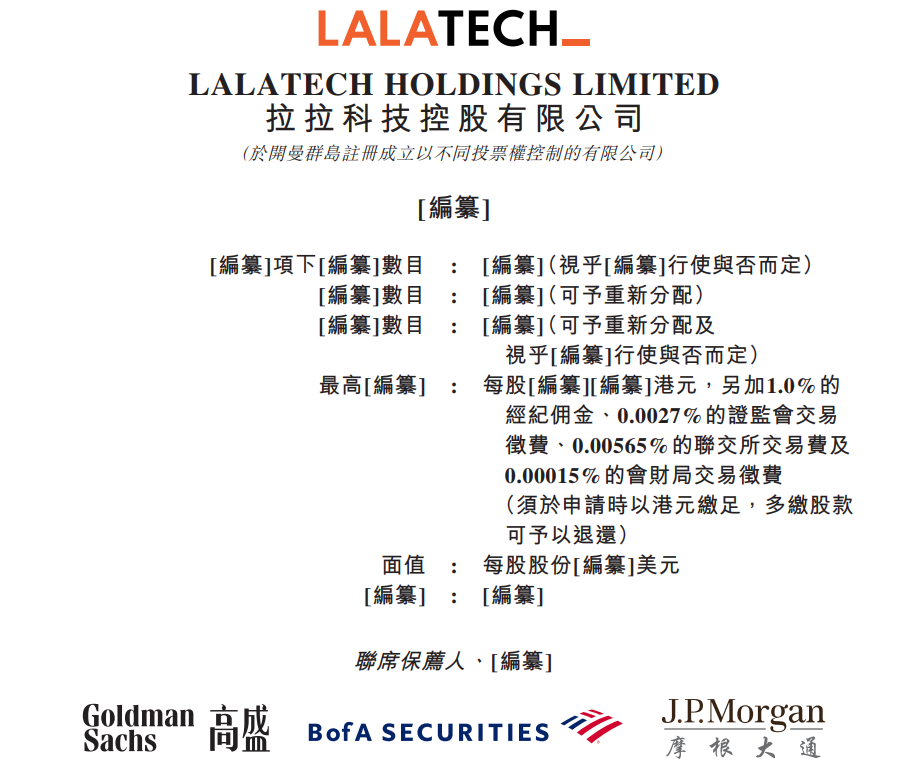 LALATECH_

LALATECH HOLDINGS LIMITED
拉拉科技控股有限公司
(於開曼群島註冊成立以不同投票權控制的有限公司)

[編纂]

[編纂]項下[編纂]數目 : [編纂](視乎[編纂]行使與否而定)
[編纂]數目 : [編纂](可予重新分配)
[編纂]數目 : [編纂](可予重新分配及視乎[編纂]行使與否而定)
最高[編纂] : 每股[編纂][編纂]港元,另加1.0%的經紀佣金、0.0027%的證監會交易徵費、0.00565%的聯交所交易費及0.00015%的會財局交易徵費(須於申請時以港元繳足,多繳股款可予以退還)
面值 : 每股股份[編纂]美元
[編纂] : [編纂]

聯席保薦人、[編纂]

Goldman Sachs 高盛

BofA SECURITIES

J.P.Morgan
摩根大通